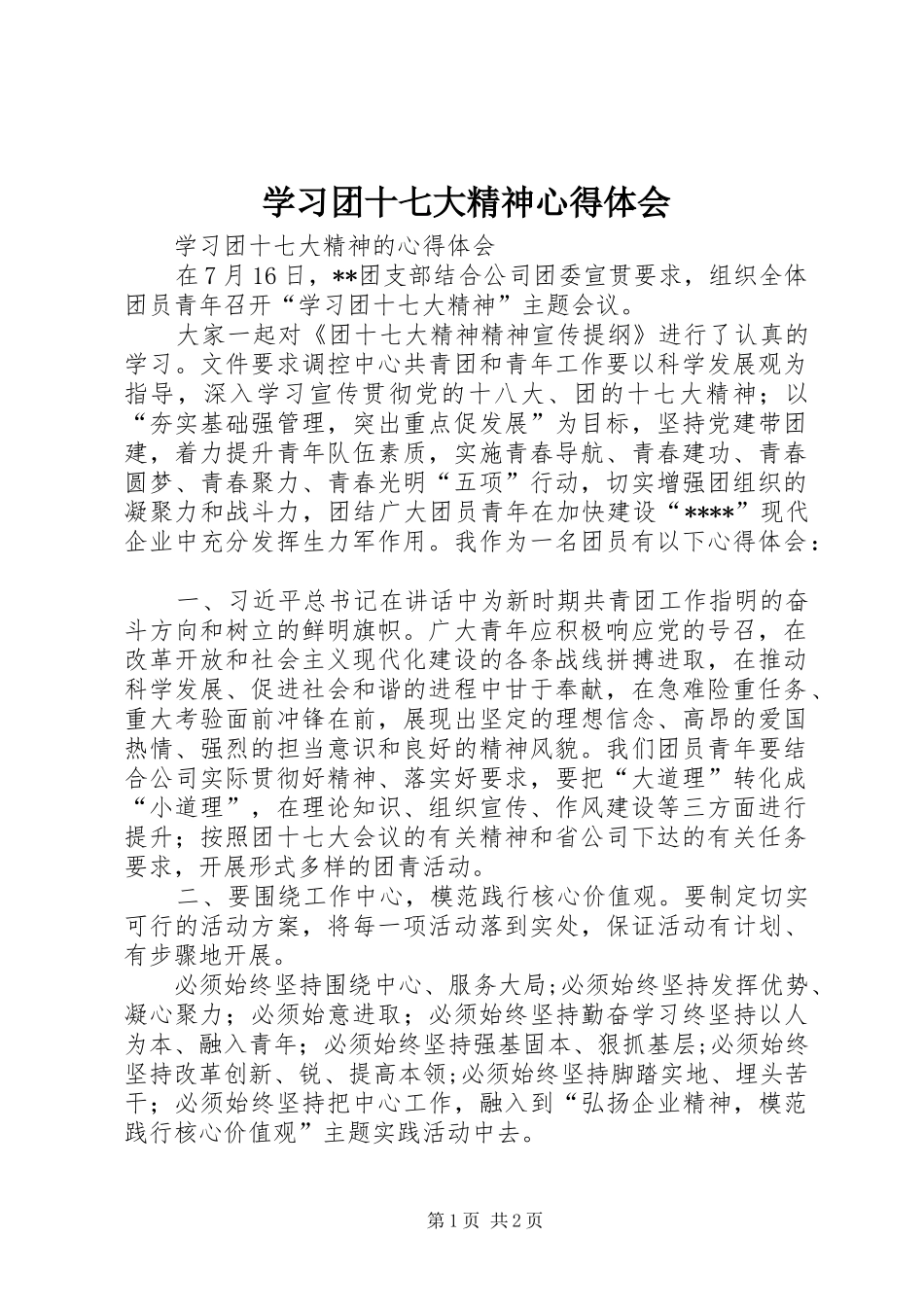 学习团十七大精神心得体会

学习团十七大精神的心得体会

在7月16日，**团支部结合公司团委宣贯要求，组织全体团员青年召开“学习团十七大精神”主题会议。

大家一起对《团十七大精神精神宣传提纲》进行了认真的学习。文件要求调控中心共青团和青年工作要以科学发展观为指导，深入学习宣传贯彻党的十八大、团的十七大精神；以“夯实基础强管理，突出重点促发展”为目标，坚持党建带团建，着力提升青年队伍素质，实施青春导航、青春建功、青春圆梦、青春聚力、青春光明“五项”行动，切实增强团组织的凝聚力和战斗力，团结广大团员青年在加快建设“****”现代企业中充分发挥生力军作用。我作为一名团员有以下心得体会：

一、习近平总书记在讲话中为新时期共青团工作指明的奋斗方向和树立的鲜明旗帜。广大青年应积极响应党的号召，在改革开放和社会主义现代化建设的各条战线拼搏进取，在推动科学发展、促进社会和谐的进程中甘于奉献，在急难险重任务、重大考验面前冲锋在前，展现出坚定的理想信念、高昂的爱国热情、强烈的担当意识和良好的精神风貌。我们团员青年要结合公司实际贯彻好精神、落实好要求，要把“大道理”转化成“小道理”，在理论知识、组织宣传、作风建设等三方面进行提升；按照团十七大会议的有关精神和省公司下达的有关任务要求，开展形式多样的团青活动。

二、要围绕工作中心，模范践行核心价值观。要制定切实可行的活动方案，将每一项活动落到实处，保证活动有计划、有步骤地开展。

必须始终坚持围绕中心、服务大局;必须始终坚持发挥优势、凝心聚力；必须始意进取；必须始终坚持勤奋学习终坚持以人为本、融入青年；必须始终坚持强基固本、狠抓基层;必须始终坚持改革创新、锐、提高本领;必须始终坚持脚踏实地、埋头苦干；必须始终坚持把中心工作，融入到“弘扬企业精神，模范践行核心价值观”主题实践活动中去。

第1页 共2页